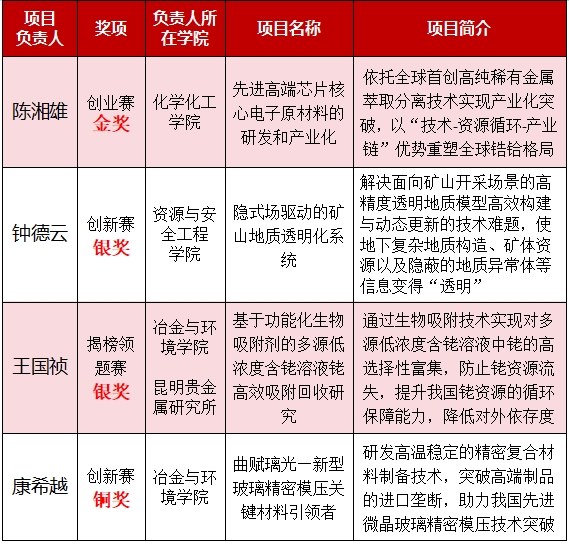 | 项目负责人 | 奖项 | 负责人所在学院 | 项目名称 | 项目简介 |
|---|---|---|---|---|
| 陈湘雄 | 创业赛 金奖 | 化学化工学院 | 先进高端芯片核心电子原材料的研发和产业化 | 依托全球首创高纯稀有金属萃取分离技术实现产业化突破，以“技术-资源循环-产业链”优势重塑全球锆铪格局 |
| 钟德云 | 创新赛 银奖 | 资源与安全工程学院 | 隐式场驱动的矿山地质透明化系统 | 解决面向矿山开采场景的高精度透明地质模型高效构建与动态更新的技术难题，使地下复杂地质构造、矿体资源以及隐蔽的地质异常体等信息变得“透明” |
| 王国祯 | 揭榜领题赛 银奖 | 冶金与环境学院 昆明贵金属研究所 | 基于功能化生物吸附剂的多源低浓度含铑溶液铑高效吸附回收研究 | 通过生物吸附技术实现对多源低浓度含铑溶液中铑的高选择性富集，防止铑资源流失，提升我国铑资源的循环保障能力，降低对外依存度 |
| 康希越 | 创新赛 铜奖 | 冶金与环境学院 | 曲赋璃光一新型玻璃精密模压关键材料引领者 | 研发高温稳定的精密复合材料制备技术，突破高端制品的进口垄断，助力我国先进微晶玻璃精密模压技术突破 |